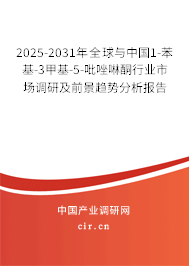 2025-2031年全球与中国1-苯基-3甲基-5-吡唑啉酮行业市场调研及前景趋势分析报告

中国产业调研网
cir.cn